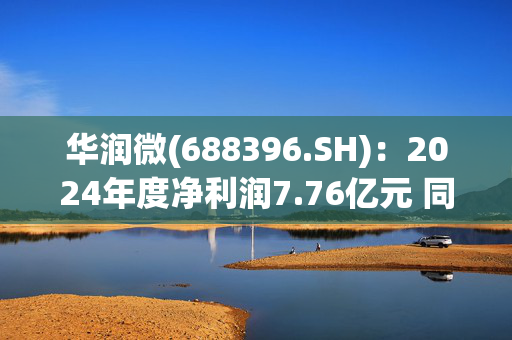 华润微(688396.SH)：2024年度净利润7.76亿元 同